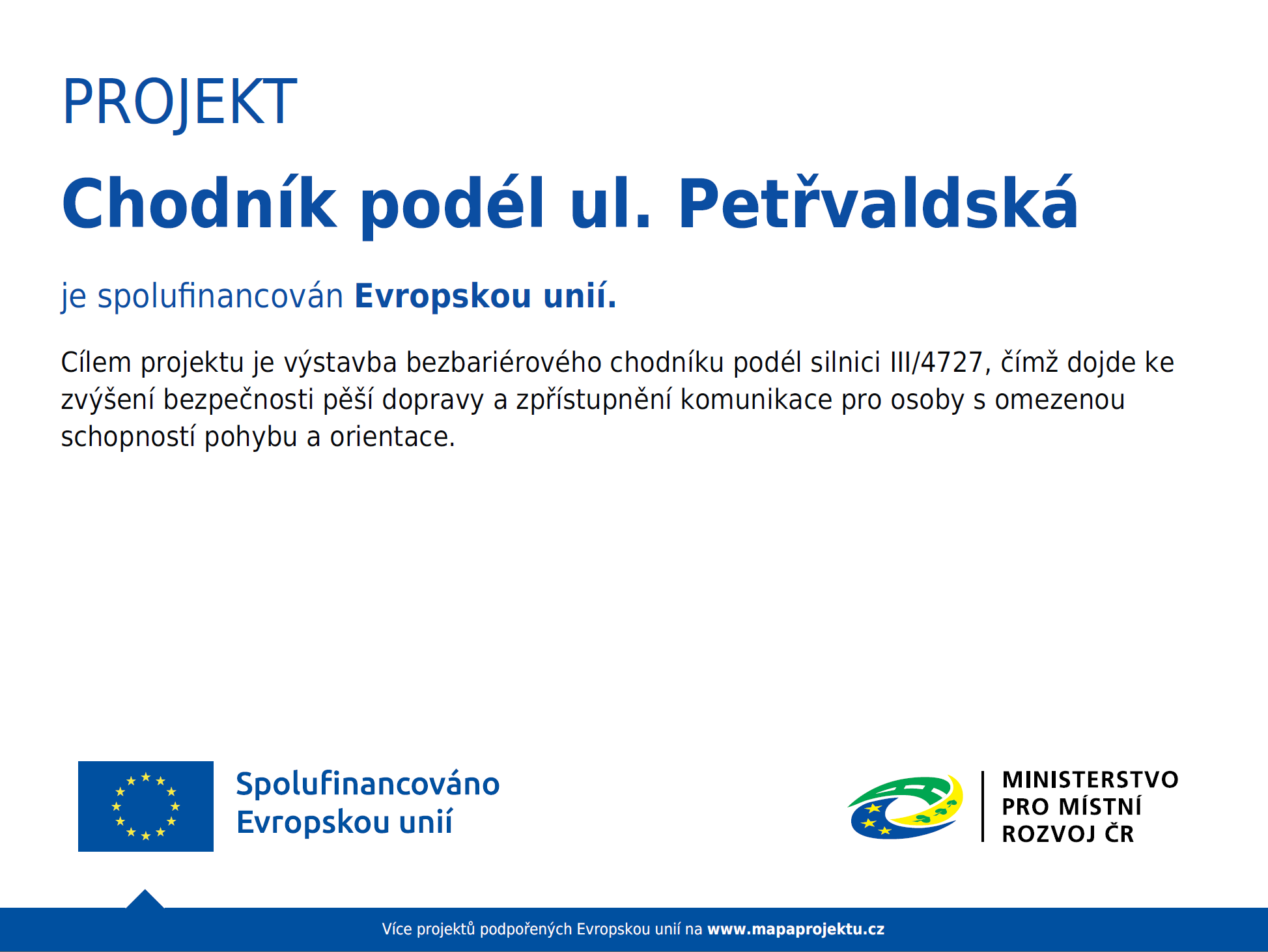 PROJEKT

Chodník podél ul. Petřvaldská

je spolufinancován Evropskou unií.

Cílem projektu je výstavba bezbariérového chodníku podél silnici III/4727, čímž dojde ke zvýšení bezpečnosti pěší dopravy a zpřístupnění komunikace pro osoby s omezenou schopností pohybu a orientace.

Spolufinancováno Evropskou unií

MINISTERSTVO PRO MÍSTNÍ ROZVOJ ČR

Více projektů podpořených Evropskou unií na www.mapaprojektu.cz